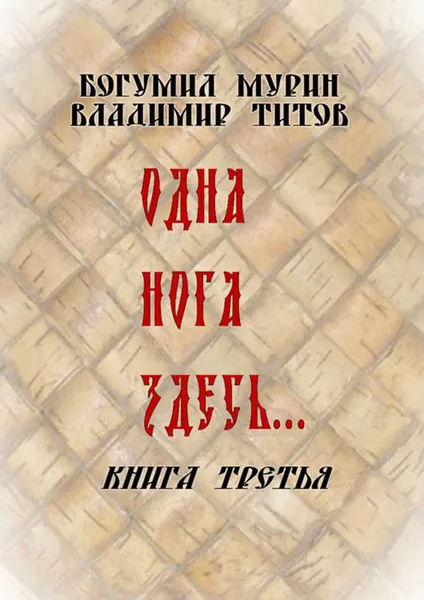 БОГУМИЛ МУРИН
ВЛАДИМИР ТИТОВ

ОДНА
НОГА
ЗДЕСЬ...

КНИГА ТРЕТЬЯ